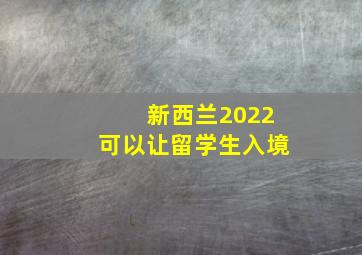 新西兰2022
可以让留学生入境